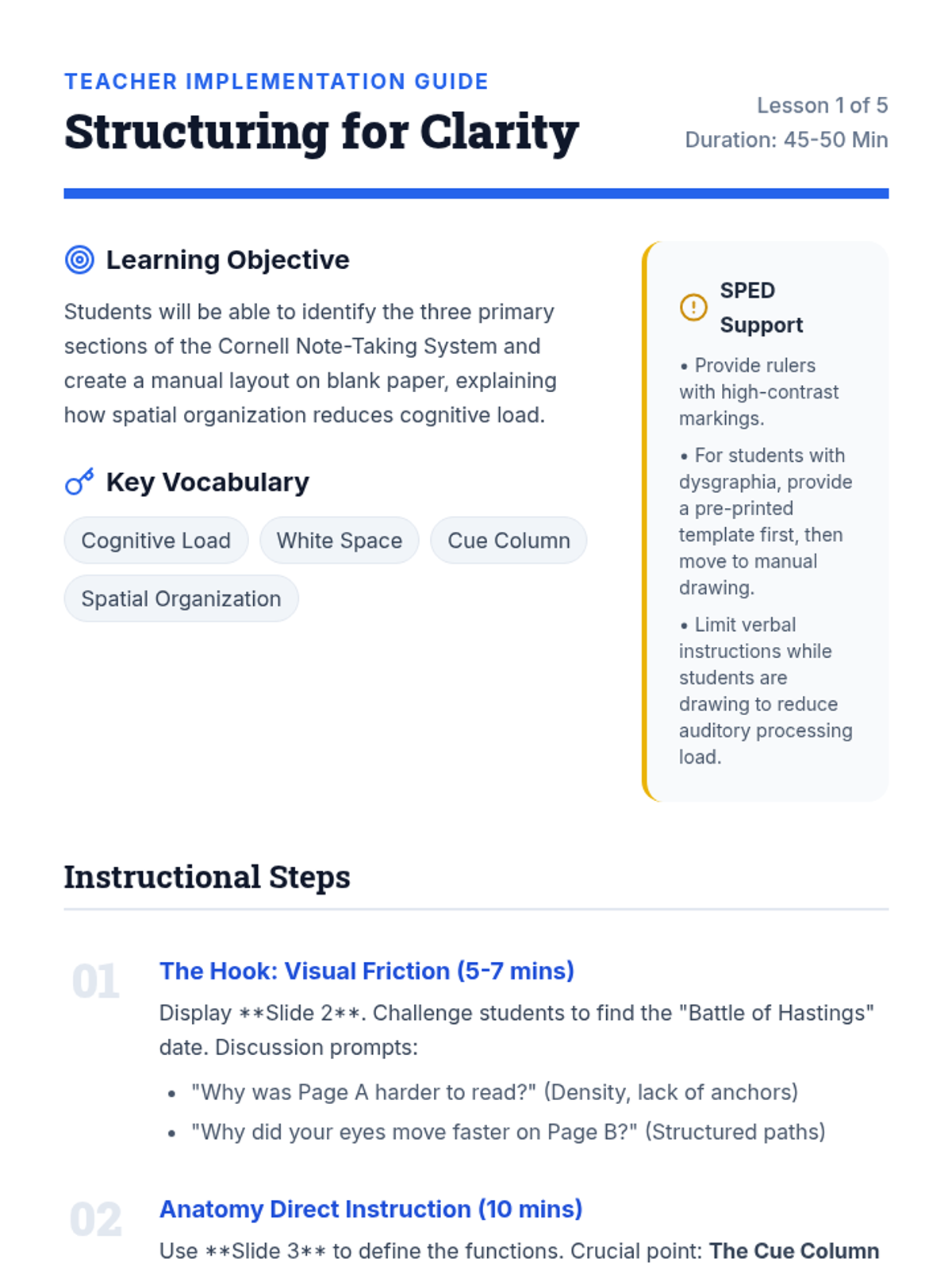 TEACHER IMPLEMENTATION GUIDE

Structuring for Clarity

Lesson 1 of 5
Duration: 45-50 Min

Learning Objective

Students will be able to identify the three primary sections of the Cornell Note-Taking System and create a manual layout on blank paper, explaining how spatial organization reduces cognitive load.

Key Vocabulary

Cognitive Load
White Space
Cue Column
Spatial Organization

SPED Support

• Provide rulers with high-contrast markings.

• For students with dysgraphia, provide a pre-printed template first, then move to manual drawing.

• Limit verbal instructions while students are drawing to reduce auditory processing load.

Instructional Steps

01

The Hook: Visual Friction (5-7 mins)

Display **Slide 2**. Challenge students to find the "Battle of Hastings" date. Discussion prompts:

• "Why was Page A harder to read?" (Density, lack of anchors)
• "Why did your eyes move faster on Page B?" (Structured paths)

02

Anatomy Direct Instruction (10 mins)

Use **Slide 3** to define the functions. Crucial point: The Cue Column